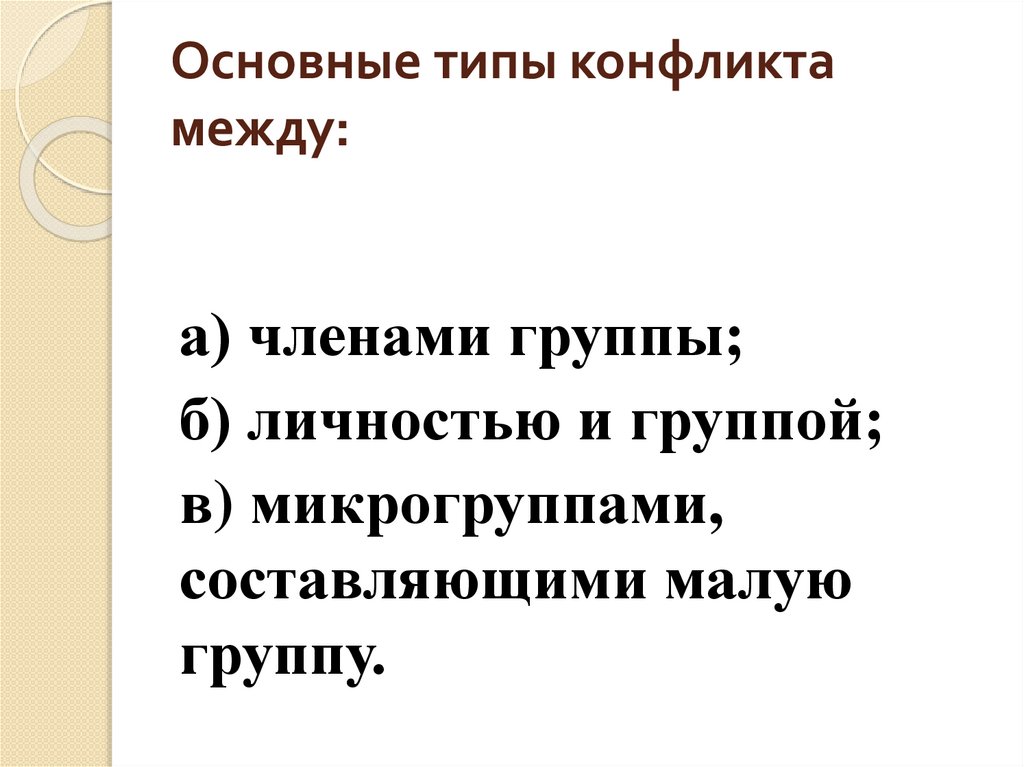 Основные типы конфликта между:

а) членами группы;
б) личностью и группой;
в) микрогруппами, составляющими малую группу.